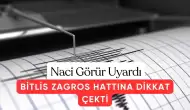 Naci Görür Uyardı
BİTLİS ZAGROS HATTINA DİKKAT ÇEKTİ